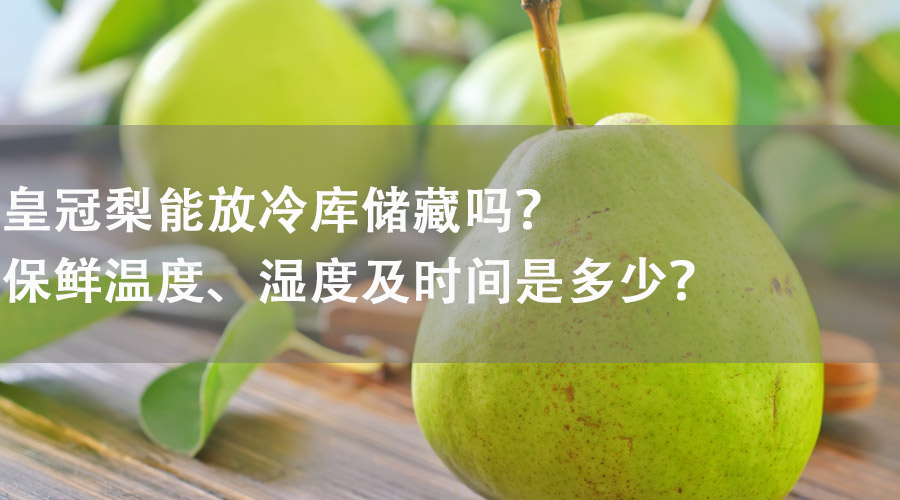 皇冠梨能放冷库储藏吗?
保鲜温度、湿度及时间是多少?